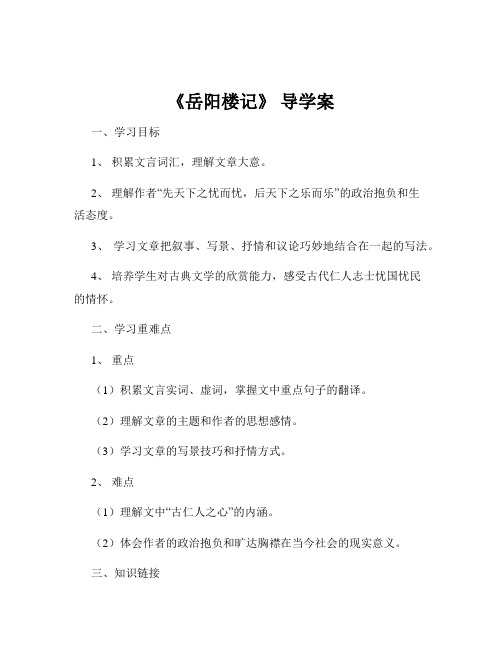 《岳阳楼记》 导学案

一、学习目标

1、 积累文言词汇，理解文章大意。

2、 理解作者“先天下之忧而忧，后天下之乐而乐”的政治抱负和生活态度。

3、 学习文章把叙事、写景、抒情和议论巧妙地结合在一起的写法。

4、 培养学生对古典文学的欣赏能力，感受古代仁人志士忧国忧民的情怀。

二、学习重难点

1、 重点

（1）积累文言实词、虚词，掌握文中重点句子的翻译。

（2）理解文章的主题和作者的思想感情。

（3）学习文章的写景技巧和抒情方式。

2、 难点

（1）理解文中“古仁人之心”的内涵。

（2）体会作者的政治抱负和旷达胸襟在当今社会的现实意义。

三、知识链接